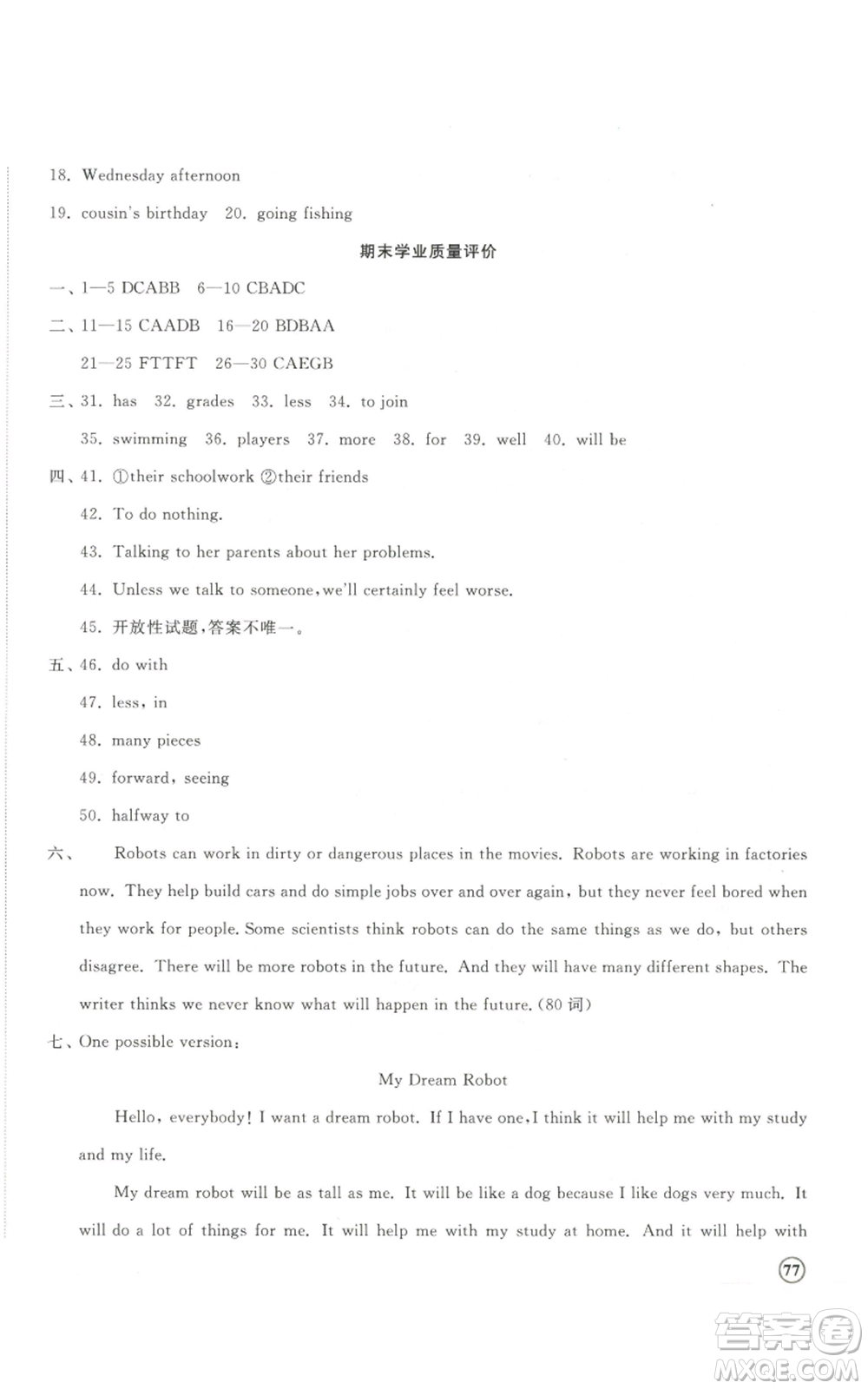 18. Wednesday afternoon

19. cousin's birthday 20. going fishing

期末学业质量评价

一、1—5 DCABB 6—10 CBADC

二、11—15 CAADB 16—20 BDBAA

21—25 FTTFT 26—30 CAEGB

三、31. has 32. grades 33. less 34. to join

35. swimming 36. players 37. more 38. for 39. well 40. will be

四、41. ①their schoolwork ②their friends

42. To do nothing.

43. Talking to her parents about her problems.

44. Unless we talk to someone, we'll certainly feel worse.

45. 开放性试题，答案不唯一。

五、46. do with

47. less, in

48. many pieces

49. forward, seeing

50. halfway to

六、 Robots can work in dirty or dangerous places in the movies. Robots are working in factories now. They help build cars and do simple jobs over and over again, but they never feel bored when they work for people. Some scientists think robots can do the same things as we do, but others disagree. There will be more robots in the future. And they will have many different shapes. The writer thinks we never know what will happen in the future. (80 词)

七、One possible version:

My Dream Robot

Hello, everybody! I want a dream robot. If I have one, I think it will help me with my study and my life.

My dream robot will be as tall as me. It will be like a dog because I like dogs very much. It will do a lot of things for me. It will help me with my study at home. And it will help with

77

答案圈
MXQE.COM